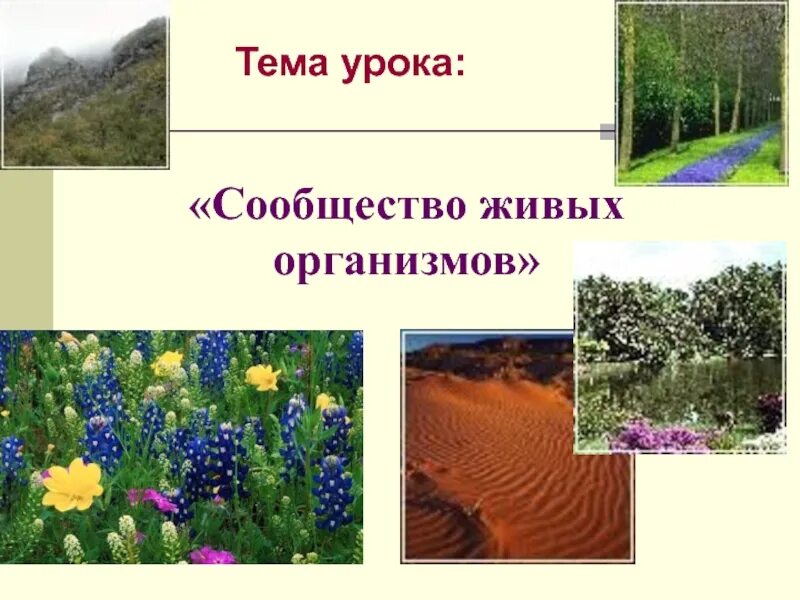 Тема урока:

«Сообщество живых организмов»